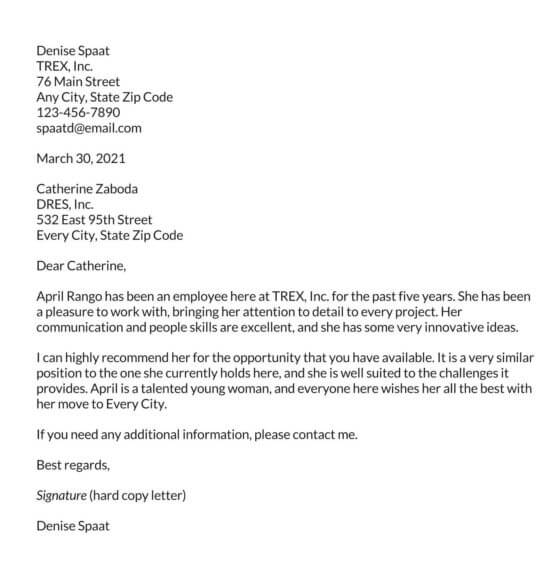 Denise Spaat
TREX, Inc.
76 Main Street
Any City, State Zip Code
123-456-7890
spaatd@email.com

March 30, 2021

Catherine Zaboda
DRES, Inc.
532 East 95th Street
Every City, State Zip Code

Dear Catherine,

April Rango has been an employee here at TREX, Inc. for the past five years. She has been a pleasure to work with, bringing her attention to detail to every project. Her communication and people skills are excellent, and she has some very innovative ideas.

I can highly recommend her for the opportunity that you have available. It is a very similar position to the one she currently holds here, and she is well suited to the challenges it provides. April is a talented young woman, and everyone here wishes her all the best with her move to Every City.

If you need any additional information, please contact me.

Best regards,

Signature (hard copy letter)

Denise Spaat